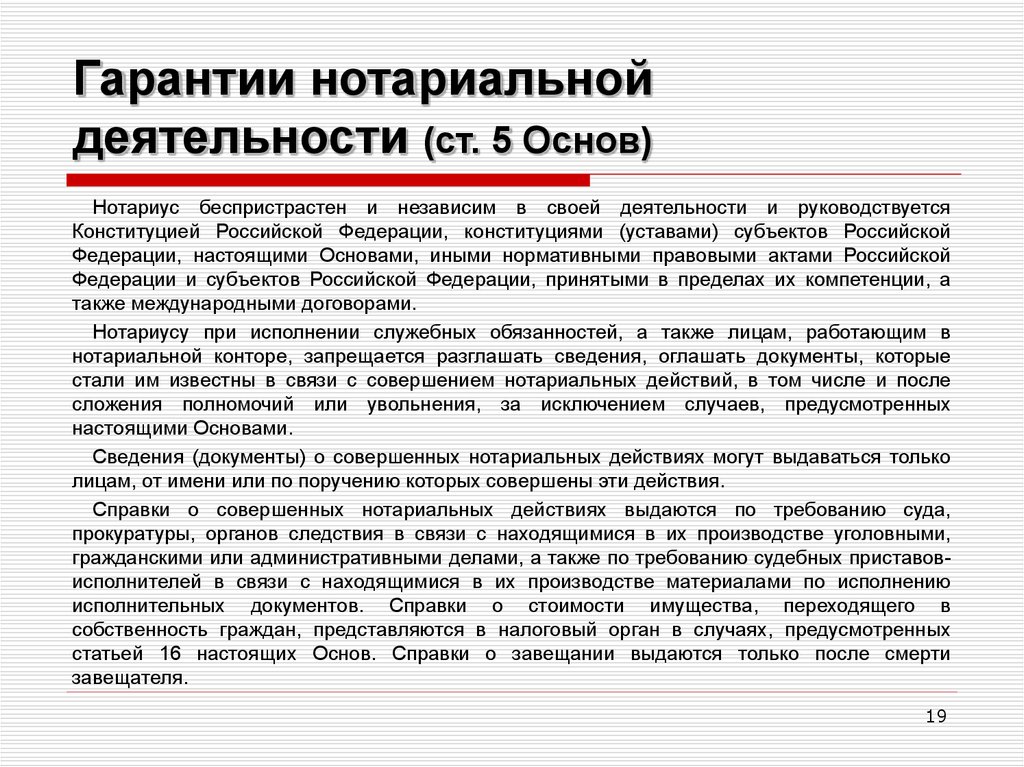 Гарантии нотариальной деятельности (ст. 5 Основ)

Нотариус беспристрастен и независим в своей деятельности и руководствуется Конституцией Российской Федерации, конституциями (уставами) субъектов Российской Федерации, настоящими Основами, иными нормативными правовыми актами Российской Федерации и субъектов Российской Федерации, принятыми в пределах их компетенции, а также международными договорами.

Нотариусу при исполнении служебных обязанностей, а также лицам, работающим в нотариальной конторе, запрещается разглашать сведения, оглашать документы, которые стали им известны в связи с совершением нотариальных действий, в том числе и после сложения полномочий или увольнения, за исключением случаев, предусмотренных настоящими Основами.

Сведения (документы) о совершенных нотариальных действиях могут выдаваться только лицам, от имени или по поручению которых совершены эти действия.

Справки о совершенных нотариальных действиях выдаются по требованию суда, прокуратуры, органов следствия в связи с находящимися в их производстве уголовными, гражданскими или административными делами, а также по требованию судебных приставов-исполнителей в связи с находящимися в их производстве материалами по исполнению исполнительных документов. Справки о стоимости имущества, переходящего в собственность граждан, представляются в налоговый орган в случаях, предусмотренных статьей 16 настоящих Основ. Справки о завещании выдаются только после смерти завещателя.

19